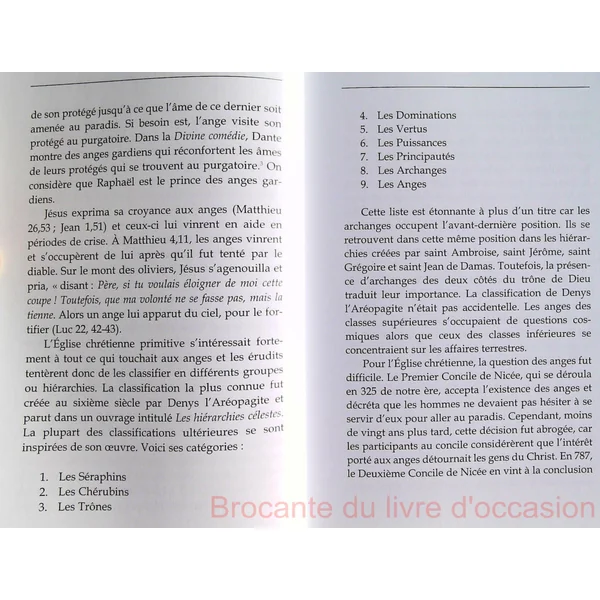 de son protégé jusqu'à ce que l'âme de ce dernier soit amenée au paradis. Si besoin est, l'ange visite son protégé au purgatoire. Dans la Divine comédie, Dante montre des anges gardiens qui réconfortent les âmes de leurs protégés qui se trouvent au purgatoire.$^{3}$ On considère que Raphaël est le prince des anges gardiens.

Jésus exprima sa croyance aux anges (Matthieu 26,53 ; Jean 1,51) et ceux-ci lui vinrent en aide en périodes de crise. À Matthieu 4,11, les anges vinrent et s'occupèrent de lui après qu'il fut tenté par le diable. Sur le mont des oliviers, Jésus s'agenouilla et pria, « disant : Père, si tu voulais éloigner de moi cette coupe ! Toutefois, que ma volonté ne se fasse pas, mais la tienne. Alors un ange lui apparut du ciel, pour le fortifier (Luc 22, 42-43).

L'Église chrétienne primitive s'intéressait fortement à tout ce qui touchait aux anges et les érudits tentèrent donc de les classifier en différents groupes ou hiérarchies. La classification la plus connue fut créée au sixième siècle par Denys l'Aréopagite et parut dans un ouvrage intitulé Les hiérarchies célestes. La plupart des classifications ultérieures se sont inspirées de son œuvre. Voici ses catégories :

1. Les Séraphins
2. Les Chérubins
3. Les Trônes

4. Les Dominations
5. Les Vertus
6. Les Puissances
7. Les Principautés
8. Les Archanges
9. Les Anges

Cette liste est étonnante à plus d'un titre car les archanges occupent l'avant-dernière position. Ils se retrouvent dans cette même position dans les hiérarchies créées par saint Ambroise, saint Jérôme, saint Grégoire et saint Jean de Damas. Toutefois, la présence d'archanges des deux côtés du trône de Dieu traduit leur importance. La classification de Denys l'Aréopagite n'était pas accidentelle. Les anges des classes supérieures s'occupaient de questions cosmiques alors que ceux des classes inférieures se concentraient sur les affaires terrestres.

Pour l'Église chrétienne, la question des anges fut difficile. Le Premier Concile de Nicée, qui se déroula en 325 de notre ère, accepta l'existence des anges et décréta que les hommes ne devaient pas hésiter à se servir d'eux pour aller au paradis. Cependant, moins de vingt ans plus tard, cette décision fut abrogée, car les participants au concile considérèrent que l'intérêt porté aux anges détournait les gens du Christ. En 787, le Deuxième Concile de Nicée en vint à la conclusion

Brocante du livre d'occasion